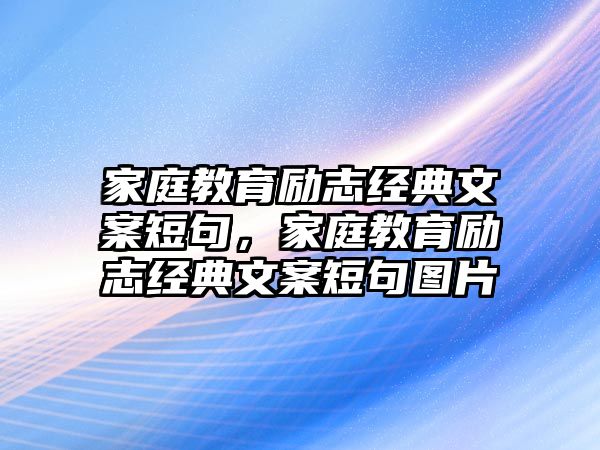 家庭教育励志经典文案短句，家庭教育励志经典文案短句图片